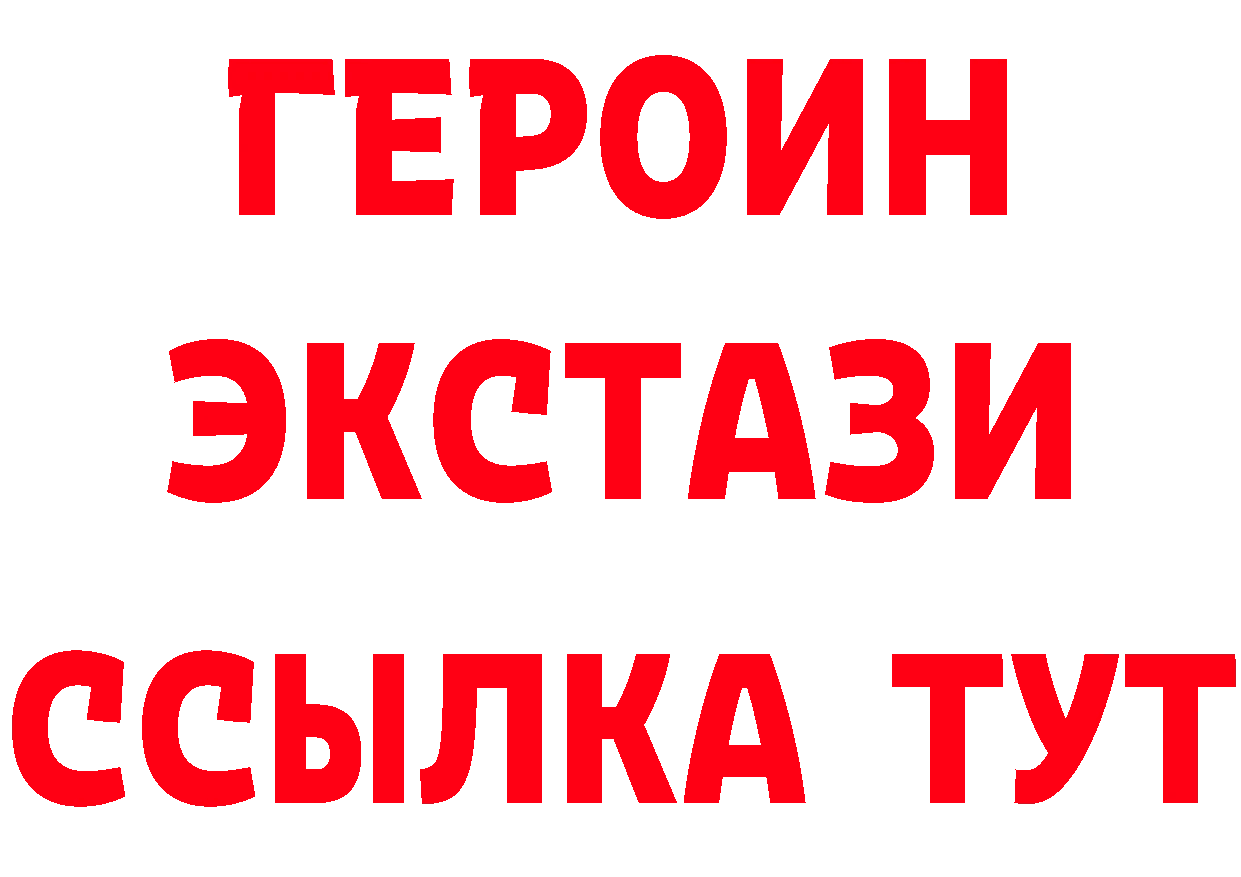 ГЕРОИН ЭКСТАЗИ ССЫЛКА ТУТ